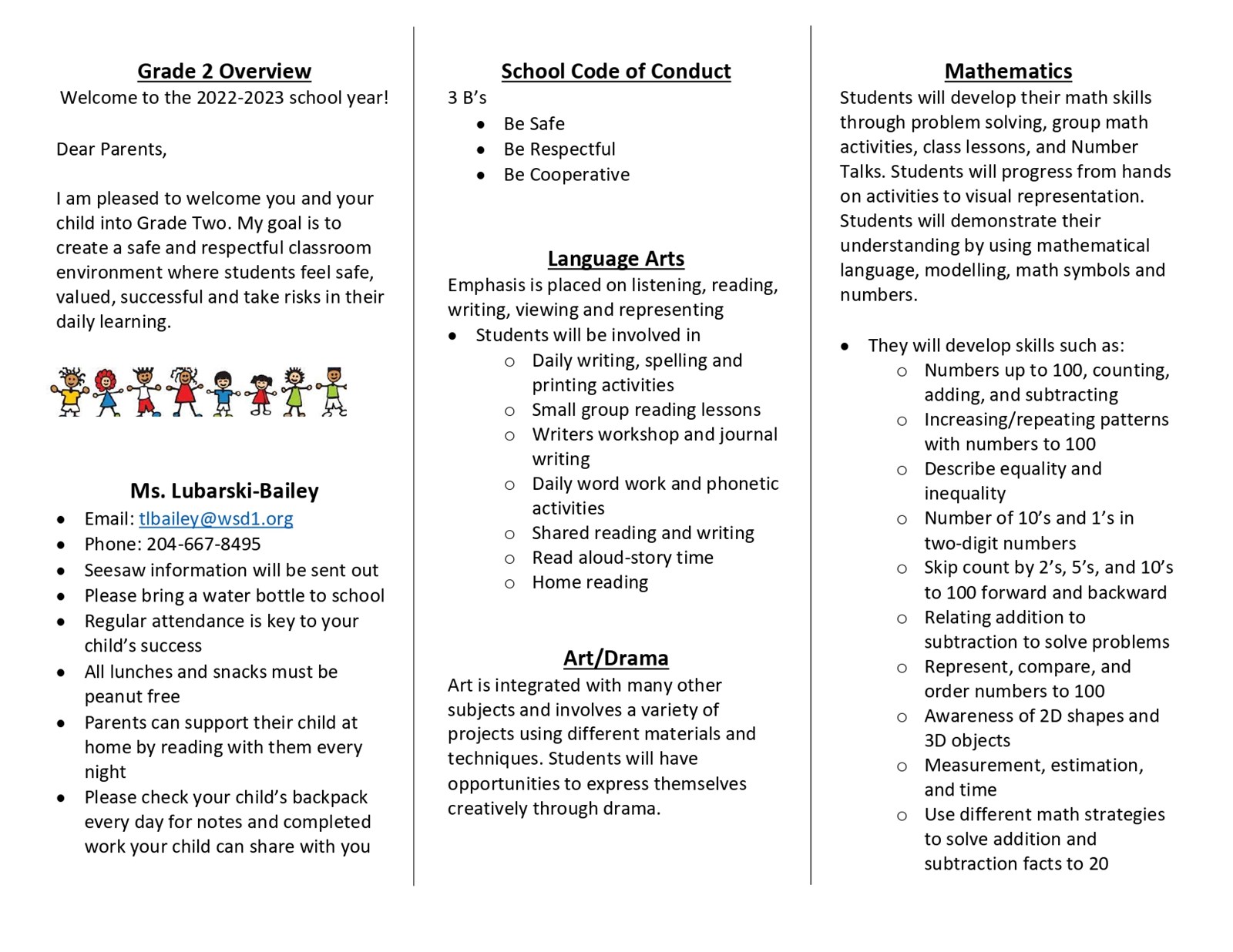 Grade 2 Overview
Welcome to the 2022-2023 school year!

Dear Parents,

I am pleased to welcome you and your child into Grade Two. My goal is to create a safe and respectful classroom environment where students feel safe, valued, successful and take risks in their daily learning.

Ms. Lubarski-Bailey
- Email: tlbailey@wsd1.org
- Phone: 204-667-8495
- Seesaw information will be sent out
- Please bring a water bottle to school
- Regular attendance is key to your child's success
- All lunches and snacks must be peanut free
- Parents can support their child at home by reading with them every night
- Please check your child's backpack every day for notes and completed work your child can share with you

School Code of Conduct
3 B's
- Be Safe
- Be Respectful
- Be Cooperative

Language Arts
Emphasis is placed on listening, reading, writing, viewing and representing
- Students will be involved in
  - Daily writing, spelling and printing activities
  - Small group reading lessons
  - Writers workshop and journal writing
  - Daily word work and phonetic activities
  - Shared reading and writing
  - Read aloud-story time
  - Home reading

Art/Drama
Art is integrated with many other subjects and involves a variety of projects using different materials and techniques. Students will have opportunities to express themselves creatively through drama.

Mathematics
Students will develop their math skills through problem solving, group math activities, class lessons, and Number Talks. Students will progress from hands on activities to visual representation. Students will demonstrate their understanding by using mathematical language, modelling, math symbols and numbers.

- They will develop skills such as:
  - Numbers up to 100, counting, adding, and subtracting
  - Increasing/repeating patterns with numbers to 100
  - Describe equality and inequality
  - Number of 10's and 1's in two-digit numbers
  - Skip count by 2's, 5's, and 10's to 100 forward and backward
  - Relating addition to subtraction to solve problems
  - Represent, compare, and order numbers to 100
  - Awareness of 2D shapes and 3D objects
  - Measurement, estimation, and time
  - Use different math strategies to solve addition and subtraction facts to 20